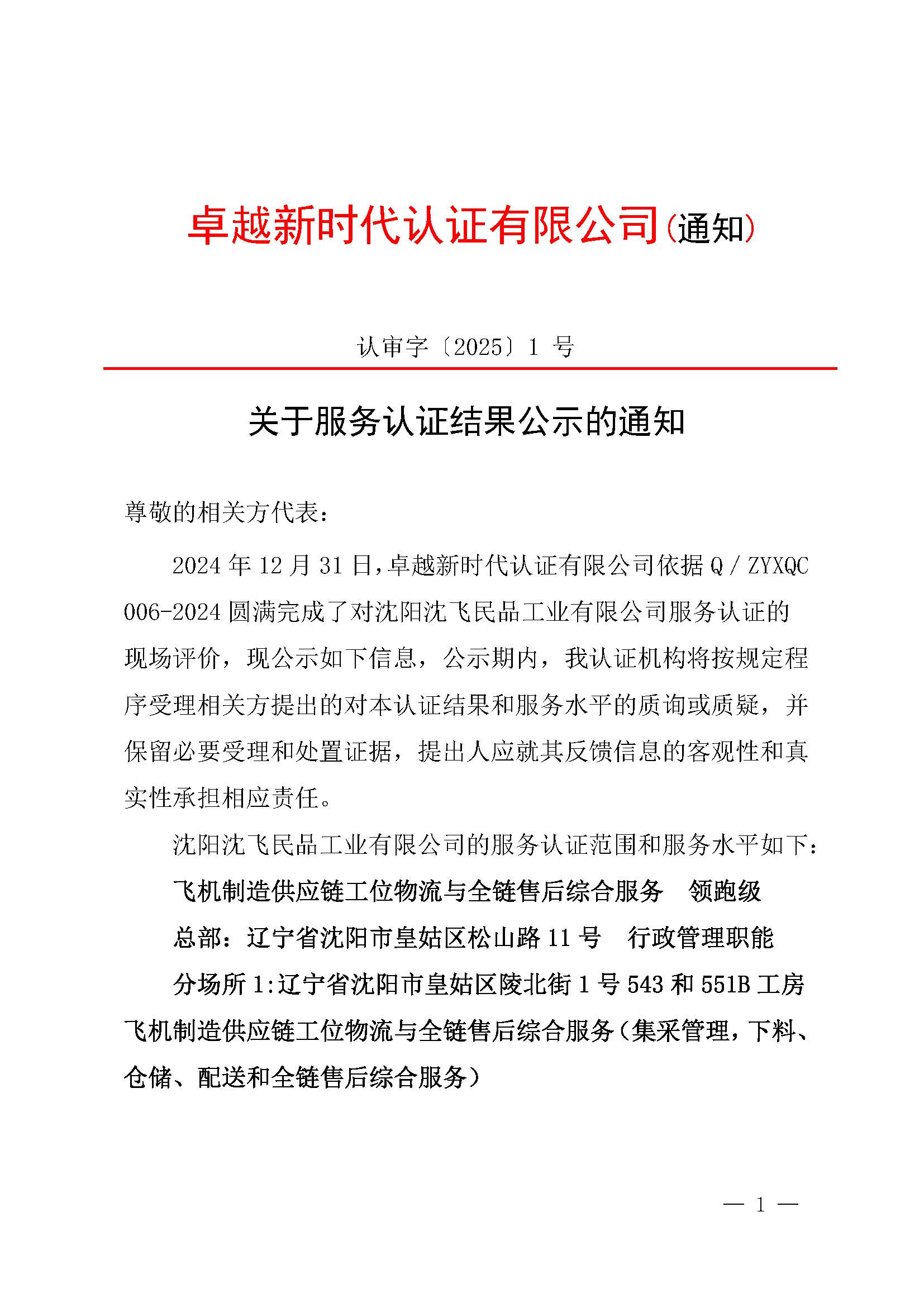 卓越新时代认证有限公司（通知）

认审字〔2025〕1 号

关于服务认证结果公示的通知

尊敬的相关方代表：

2024 年 12 月 31 日，卓越新时代认证有限公司依据 Q / ZYXQC 006-2024 圆满完成了对沈阳沈飞民品工业有限公司服务认证的现场评价，现公示如下信息，公示期内，我认证机构将按规定程序受理相关方提出的对本认证结果和服务水平的质询或质疑，并保留必要受理和处置证据，提出人应就其反馈信息的客观性和真实性承担相应责任。

沈阳沈飞民品工业有限公司的服务认证范围和服务水平如下：

飞机制造供应链工位物流与全链售后综合服务　领跑级

总部：辽宁省沈阳市皇姑区松山路 11 号　行政管理职能

分场所 1:辽宁省沈阳市皇姑区陵北街 1 号 543 和 551B 工房飞机制造供应链工位物流与全链售后综合服务（集采管理，下料、仓储、配送和全链售后综合服务）

— 1 —